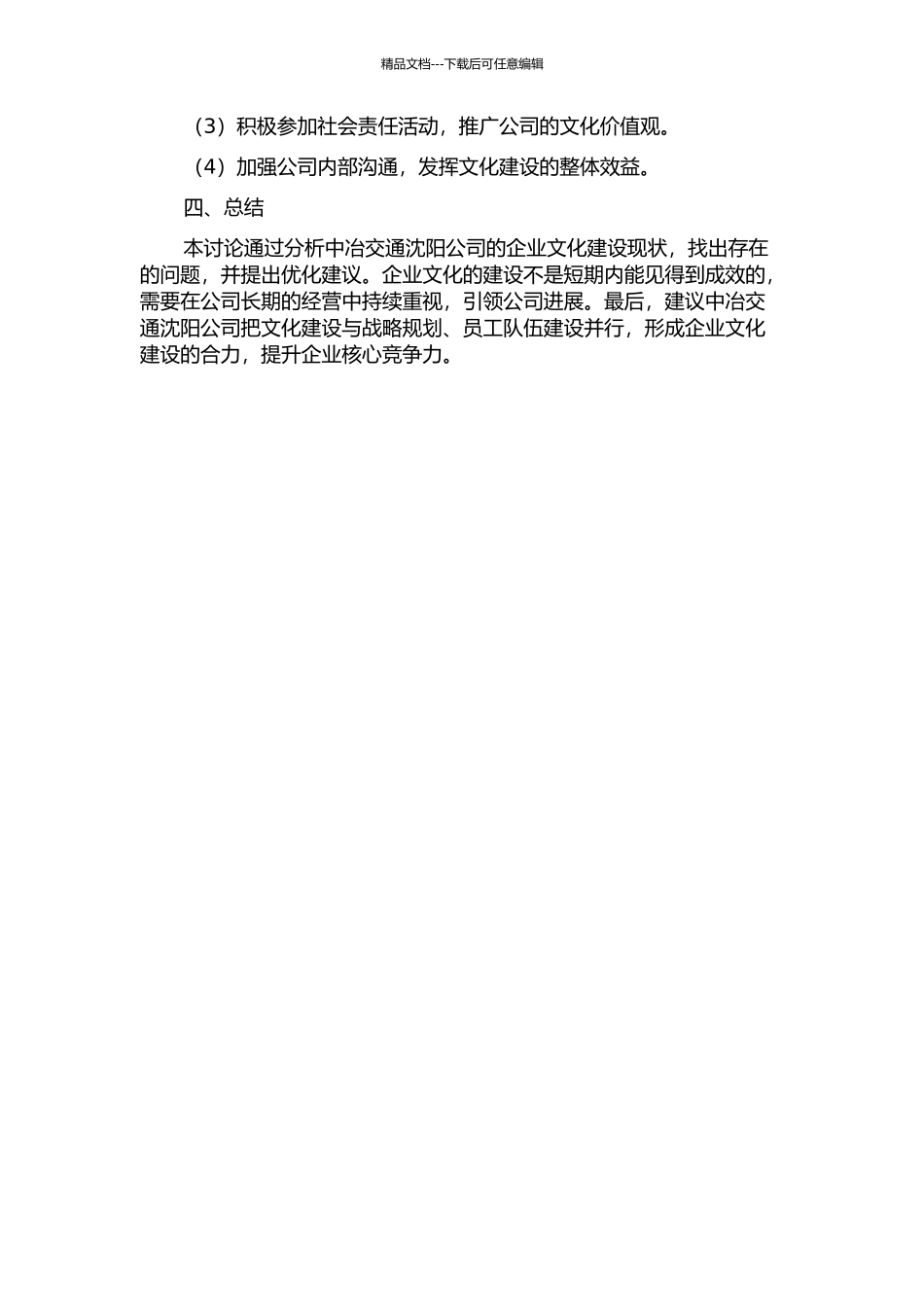 精品文档---下载后可任意编辑

（3）积极参加社会责任活动，推广公司的文化价值观。

（4）加强公司内部沟通，发挥文化建设的整体效益。

四、总结

本讨论通过分析中冶交通沈阳公司的企业文化建设现状，找出存在的问题，并提出优化建议。企业文化的建设不是短期内能见得到成效的，需要在公司长期的经营中持续重视，引领公司进展。最后，建议中冶交通沈阳公司把文化建设与战略规划、员工队伍建设并行，形成企业文化建设的合力，提升企业核心竞争力。